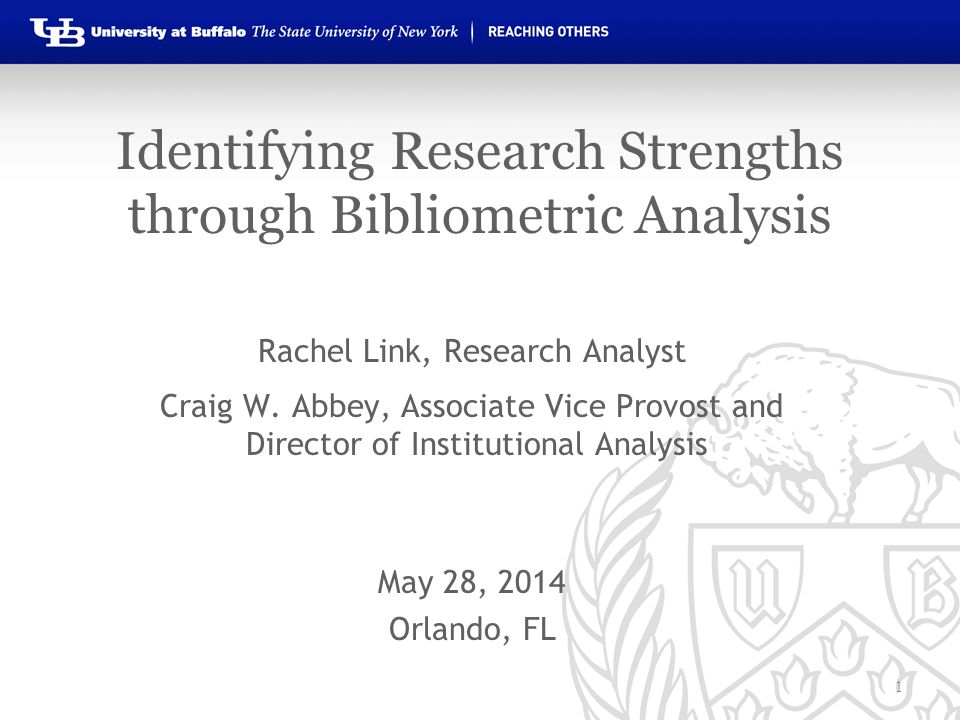 UB University at Buffalo The State University of New York | REACHING OTHERS

Identifying Research Strengths through Bibliometric Analysis

Rachel Link, Research Analyst

Craig W. Abbey, Associate Vice Provost and Director of Institutional Analysis

May 28, 2014
Orlando, FL

U B

1